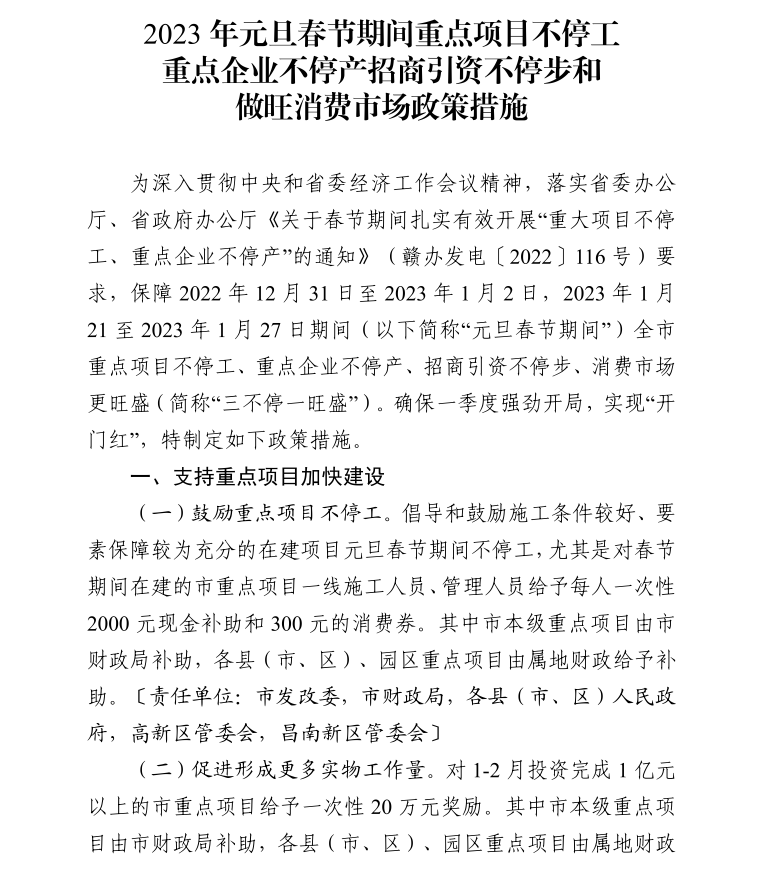 2023 年元旦春节期间重点项目不停工
重点企业不停产招商引资不停步和
做旺消费市场政策措施

为深入贯彻中央和省委经济工作会议精神，落实省委办公厅、省政府办公厅《关于春节期间扎实有效开展“重大项目不停工、重点企业不停产”的通知》（赣办发电〔2022〕116 号）要求，保障 2022 年 12 月 31 日至 2023 年 1 月 2 日，2023 年 1 月 21 至 2023 年 1 月 27 日期间（以下简称“元旦春节期间”）全市重点项目不停工、重点企业不停产、招商引资不停步、消费市场更旺盛（简称“三不停一旺盛”）。确保一季度强劲开局，实现“开门红”，特制定如下政策措施。

一、支持重点项目加快建设

（一）鼓励重点项目不停工。倡导和鼓励施工条件较好、要素保障较为充分的在建项目元旦春节期间不停工，尤其是对春节期间在建的市重点项目一线施工人员、管理人员给予每人一次性 2000 元现金补助和 300 元的消费券。其中市本级重点项目由市财政局补助，各县（市、区）、园区重点项目由属地财政给予补助。〔责任单位：市发改委，市财政局，各县（市、区）人民政府，高新区管委会，昌南新区管委会〕

（二）促进形成更多实物工作量。对 1-2 月投资完成 1 亿元以上的市重点项目给予一次性 20 万元奖励。其中市本级重点项目由市财政局补助，各县（市、区）、园区重点项目由属地财政